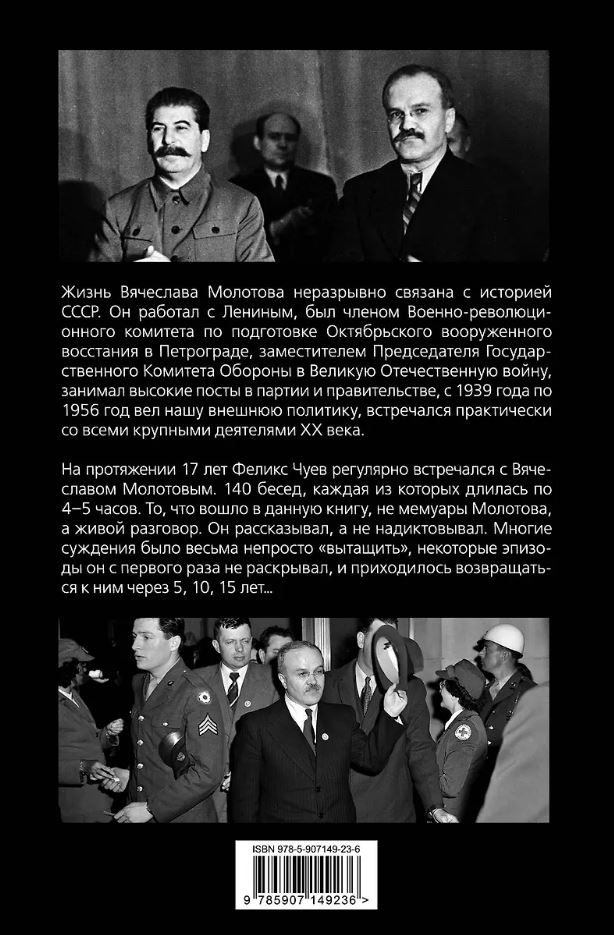 Жизнь Вячеслава Молотова неразрывно связана с историей СССР. Он работал с Лениным, был членом Военно-революционного комитета по подготовке Октябрьского вооруженного восстания в Петрограде, заместителем Председателя Государственного Комитета Обороны в Великую Отечественную войну, занимал высокие посты в партии и правительстве, с 1939 года по 1956 год вел нашу внешнюю политику, встречался практически со всеми крупными деятелями XX века.

На протяжении 17 лет Феликс Чуев регулярно встречался с Вячеславом Молотовым. 140 бесед, каждая из которых длилась по 4–5 часов. То, что вошло в данную книгу, не мемуары Молотова, а живой разговор. Он рассказывал, а не надиктовывал. Многие суждения было весьма непросто «вытащить», некоторые эпизоды он с первого раза не раскрывал, и приходилось возвращаться к ним через 5, 10, 15 лет...

ISBN 978-5-907149-23-6
9 785907 149236 >